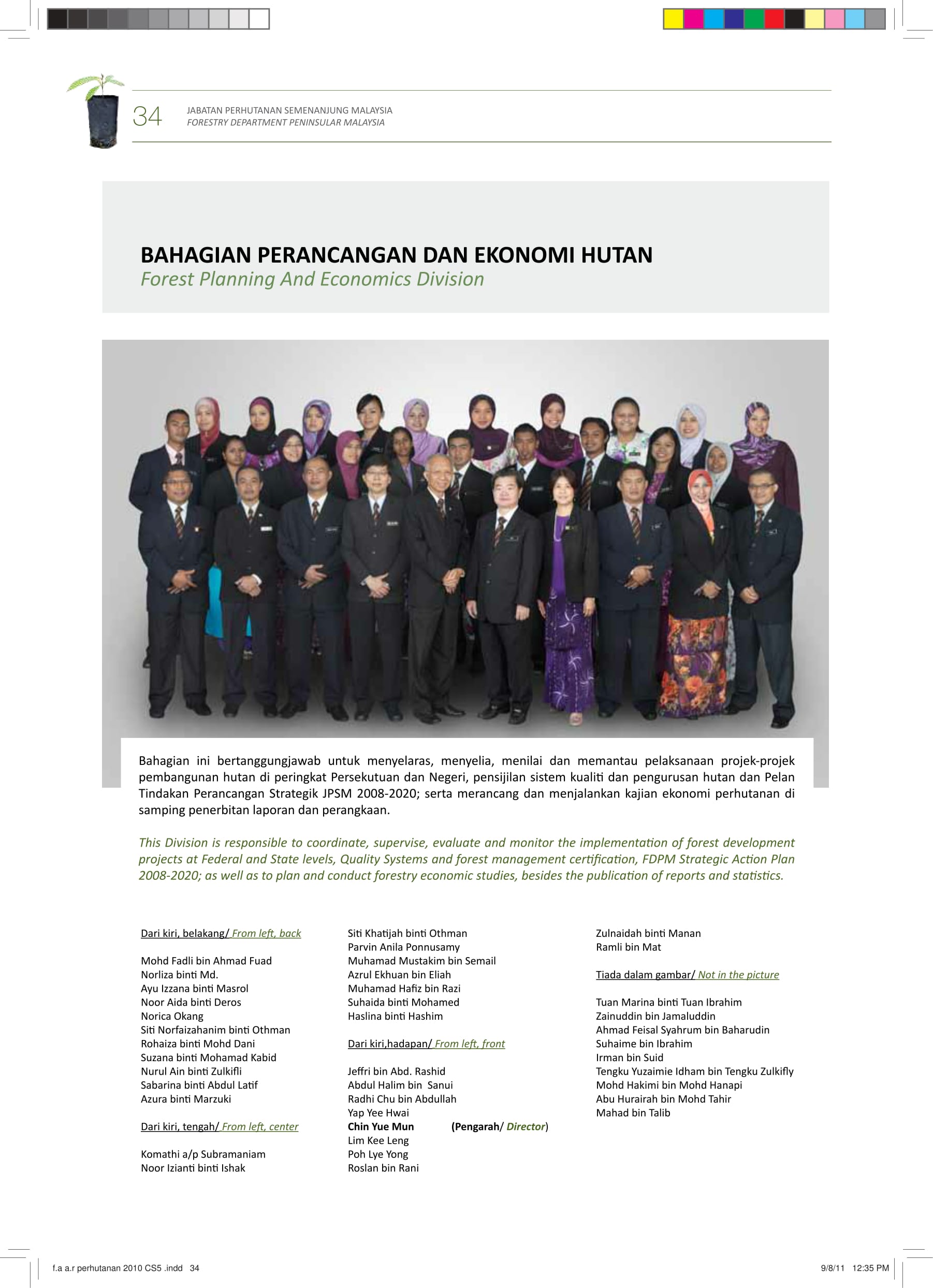 34 JABATAN PERHUTANAN SEMENANJUNG MALAYSIA
FORESTRY DEPARTMENT PENINSULAR MALAYSIA

BAHAGIAN PERANCANGAN DAN EKONOMI HUTAN
Forest Planning And Economics Division

Bahagian ini bertanggungjawab untuk menyelaras, menyelia, menilai dan memantau pelaksanaan projek-projek pembangunan hutan di peringkat Persekutuan dan Negeri, pensijilan sistem kualiti dan pengurusan hutan dan Pelan Tindakan Perancangan Strategik JPSM 2008-2020; serta merancang dan menjalankan kajian ekonomi perhutanan di samping penerbitan laporan dan perangkaan.

This Division is responsible to coordinate, supervise, evaluate and monitor the implementation of forest development projects at Federal and State levels, Quality Systems and forest management certification, FDPM Strategic Action Plan 2008-2020; as well as to plan and conduct forestry economic studies, besides the publication of reports and statistics.

Dari kiri, belakang/ From left, back

Mohd Fadli bin Ahmad Fuad
Norliza binti Md.
Ayu Izzana binti Masrol
Noor Aida binti Deros
Norica Okang
Siti Norfaizahanim binti Othman
Rohaiza binti Mohd Dani
Suzana binti Mohamad Kabid
Nurul Ain binti Zulkifli
Sabarina binti Abdul Latif
Azura binti Marzuki

Dari kiri, tengah/ From left, center

Komathi a/p Subramaniam
Noor Izianti binti Ishak
Siti Khatijah binti Othman
Parvin Anila Ponnusamy
Muhamad Mustakim bin Semail
Azrul Ekhuan bin Eliah
Muhamad Hafiz bin Razi
Suhaida binti Mohamed
Haslina binti Hashim

Dari kiri,hadapan/ From left, front

Jeffri bin Abd. Rashid
Abdul Halim bin Sanui
Radhi Chu bin Abdullah
Yap Yee Hwai
Chin Yue Mun (Pengarah/ Director)
Lim Kee Leng
Poh Lye Yong
Roslan bin Rani
Zulnaidah binti Manan
Ramli bin Mat

Tiada dalam gambar/ Not in the picture

Tuan Marina binti Tuan Ibrahim
Zainuddin bin Jamaluddin
Ahmad Feisal Syahrum bin Baharudin
Suhaime bin Ibrahim
Irman bin Suid
Tengku Yuzaimie Idham bin Tengku Zulkifly
Mohd Hakimi bin Mohd Hanapi
Abu Hurairah bin Mohd Tahir
Mahad bin Talib

f.a a.r perhutanan 2010 CS5 .indd 34 9/8/11 12:35 PM